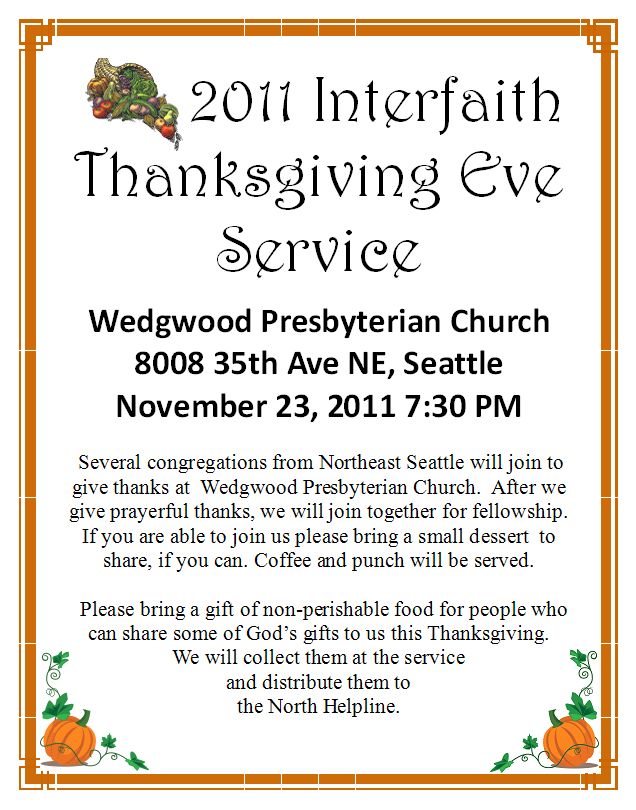 2011 Interfaith Thanksgiving Eve Service

Wedgwood Presbyterian Church
8008 35th Ave NE, Seattle
November 23, 2011 7:30 PM

Several congregations from Northeast Seattle will join to give thanks at Wedgwood Presbyterian Church. After we give prayerful thanks, we will join together for fellowship. If you are able to join us please bring a small dessert to share, if you can. Coffee and punch will be served.

Please bring a gift of non-perishable food for people who can share some of God's gifts to us this Thanksgiving.
We will collect them at the service
and distribute them to
the North Helpline.